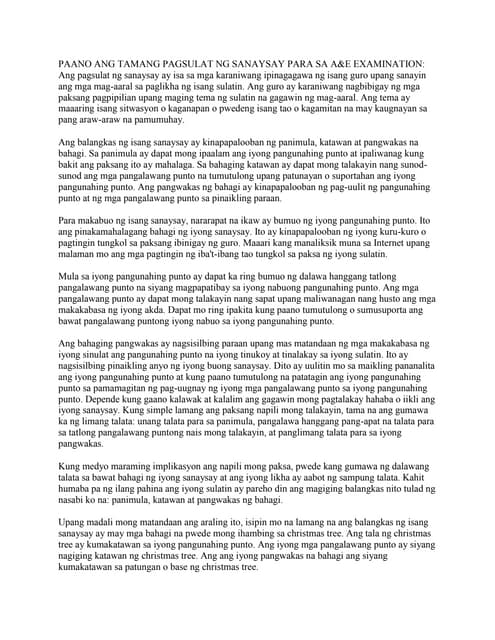 PAANO ANG TAMANG PAGSULAT NG SANAYSAY PARA SA A&E EXAMINATION:
Ang pagsulat ng sanaysay ay isa sa mga karaniwang ipinagagawa ng isang guro upang sanayin ang mga mag-aaral sa paglikha ng isang sulatin. Ang guro ay karaniwang nagbibigay ng mga paksang pagpipilian upang maging tema ng sulatin na gagawin ng mag-aaral. Ang tema ay maaaring isang sitwasyon o kaganapan o pwedeng isang tao o kagamitan na may kaugnayan sa pang araw-araw na pamumuhay.

Ang balangkas ng isang sanaysay ay kinapapalooban ng panimula, katawan at pangwakas na bahagi. Sa panimula ay dapat mong ipaalam ang iyong pangunahing punto at ipaliwanag kung bakit ang paksang ito ay mahalaga. Sa bahaging katawan ay dapat mong talakayin nang sunod-sunod ang mga pangalawang punto na tumutulong upang patunayan o suportahan ang iyong pangunahing punto. Ang pangwakas ng bahagi ay kinapapalooban ng pag-uulit ng pangunahing punto at ng mga pangalawang punto sa pinaikling paraan.

Para makabuo ng isang sanaysay, nararapat na ikaw ay bumuo ng iyong pangunahing punto. Ito ang pinakamahalagang bahagi ng iyong sanaysay. Ito ay kinapapalooban ng iyong kuru-kuro o pagtingin tungkol sa paksang ibinigay ng guro. Maaari kang manaliksik muna sa Internet upang malaman mo ang mga pagtingin ng iba't-ibang tao tungkol sa paksa ng iyong sulatin.

Mula sa iyong pangunahing punto ay dapat ka ring bumuo ng dalawa hanggang tatlong pangalawang punto na siyang magpapatibay sa iyong nabuong pangunahing punto. Ang mga pangalawang punto ay dapat mong talakayin nang sapat upang maliwanagan nang husto ang mga makakabasa ng iyong akda. Dapat mo ring ipakita kung paano tumutulong o sumusuporta ang bawat pangalawang puntong iyong nabuo sa iyong pangunahing punto.

Ang bahaging pangwakas ay nagsisilbing paraan upang mas matandaan ng mga makakabasa ng iyong sinulat ang pangunahing punto na iyong tinukoy at tinalakay sa iyong sulatin. Ito ay nagsisilbing pinaikling anyo ng iyong buong sanaysay. Dito ay uulitin mo sa maikling pananalita ang iyong pangunahing punto at kung paano tumutulong na patatagin ang iyong pangunahing punto sa pamamagitan ng pag-uugnay ng iyong mga pangalawang punto sa iyong pangunahing punto. Depende kung gaano kalawak at kalalim ang gagawin mong pagtalakay hahaba o iikli ang iyong sanaysay. Kung simple lamang ang paksang napili mong talakayin, tama na ang gumawa ka ng limang talata: unang talata para sa panimula, pangalawa hanggang pang-apat na talata para sa tatlong pangalawang puntong nais mong talakayin, at panglimang talata para sa iyong pangwakas.

Kung medyo maraming implikasyon ang napili mong paksa, pwede kang gumawa ng dalawang talata sa bawat bahagi ng iyong sanaysay at ang iyong likha ay aabot ng sampung talata. Kahit humaba pa ng ilang pahina ang iyong sulatin ay pareho din ang magiging balangkas nito tulad ng nasabi ko na: panimula, katawan at pangwakas ng bahagi.

Upang madali mong matandaan ang araling ito, isipin mo na lamang na ang balangkas ng isang sanaysay ay may mga bahagi na pwede mong ihambing sa christmas tree. Ang tala ng christmas tree ay kumakatawan sa iyong pangunahing punto. Ang iyong mga pangalawang punto ay siyang nagiging katawan ng christmas tree. Ang ang iyong pangwakas na bahagi ang siyang kumakatawan sa patungan o base ng christmas tree.